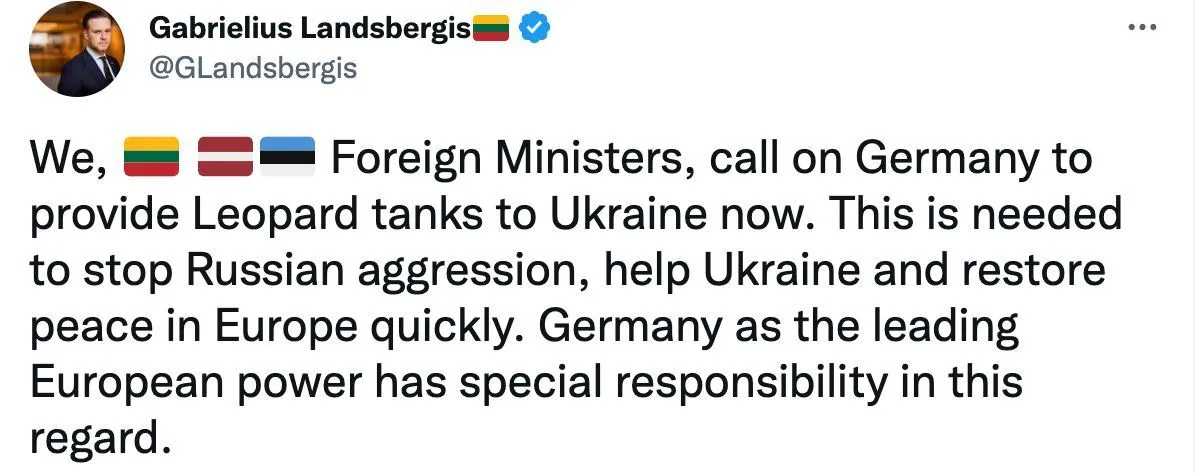 Gabrielius Landsbergis🇱🇹
@GLandsbergis

We, 🇱🇹 🇱🇻🇪🇪 Foreign Ministers, call on Germany to provide Leopard tanks to Ukraine now. This is needed to stop Russian aggression, help Ukraine and restore peace in Europe quickly. Germany as the leading European power has special responsibility in this regard.